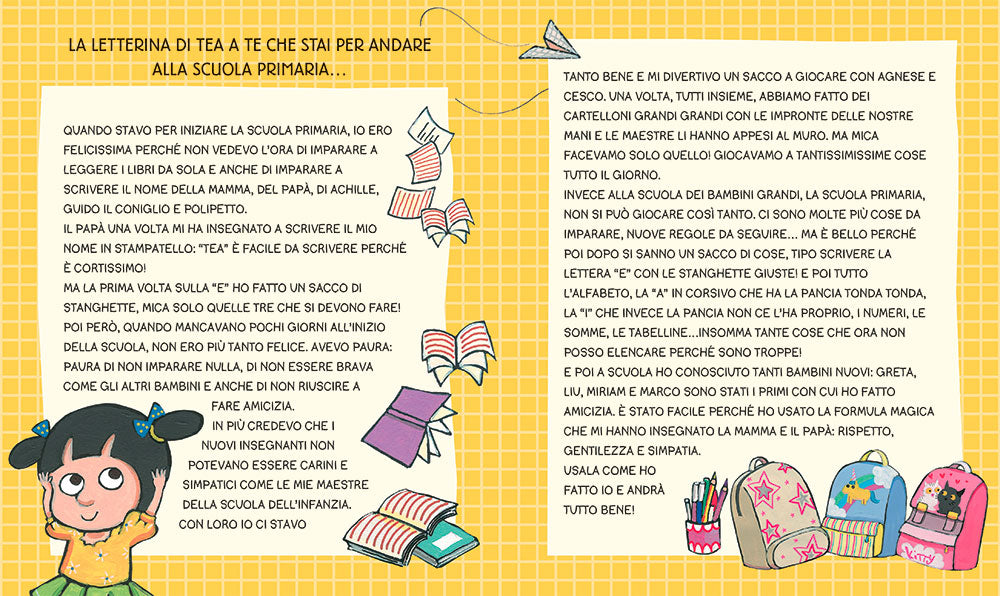 LA LETTERINA DI TEA A TE CHE STAI PER ANDARE ALLA SCUOLA PRIMARIA...

QUANDO STAVO PER INIZIARE LA SCUOLA PRIMARIA, IO ERO FELICISSIMA PERCHÉ NON VEDEVO L'ORA DI IMPARARE A LEGGERE I LIBRI DA SOLA E ANCHE DI IMPARARE A SCRIVERE IL NOME DELLA MAMMA, DEL PAPÀ, DI ACHILLE, GUIDO IL CONIGLIO E POLIPETTO.
IL PAPÀ UNA VOLTA MI HA INSEGNATO A SCRIVERE IL MIO NOME IN STAMPATELLO: "TEA" È FACILE DA SCRIVERE PERCHÉ È CORTISSIMO!
MA LA PRIMA VOLTA SULLA "E" HO FATTO UN SACCO DI STANGHETTE, MICA SOLO QUELLE TRE CHE SI DEVONO FARE!
POI PERÒ, QUANDO MANCAVANO POCHI GIORNI ALL'INIZIO DELLA SCUOLA, NON ERO PIÙ TANTO FELICE. AVEVO PAURA: PAURA DI NON IMPARARE NULLA, DI NON ESSERE BRAVA COME GLI ALTRI BAMBINI E ANCHE DI NON RIUSCIRE A FARE AMICIZIA.
IN PIÙ CREDEVO CHE I NUOVI INSEGNANTI NON POTEVANO ESSERE CARINI E SIMPATICI COME LE MIE MAESTRE DELLA SCUOLA DELL'INFANZIA. CON LORO IO CI STAVO

TANTO BENE E MI DIVERTIVO UN SACCO A GIOCARE CON AGNESE E CESCO. UNA VOLTA, TUTTI INSIEME, ABBIAMO FATTO DEI CARTELLONI GRANDI GRANDI CON LE IMPRONTE DELLE NOSTRE MANI E LE MAESTRE LI HANNO APPESI AL MURO. MA MICA FACEVAMO SOLO QUELLO! GIOCAVAMO A TANTISSIMISSIME COSE TUTTO IL GIORNO.
INVECE ALLA SCUOLA DEI BAMBINI GRANDI, LA SCUOLA PRIMARIA, NON SI PUÒ GIOCARE COSÌ TANTO. CI SONO MOLTE PIÙ COSE DA IMPARARE, NUOVE REGOLE DA SEGUIRE... MA È BELLO PERCHÉ POI DOPO SI SANNO UN SACCO DI COSE, TIPO SCRIVERE LA LETTERA "E" CON LE STANGHETTE GIUSTE! E POI TUTTO L'ALFABETO, LA "A" IN CORSIVO CHE HA LA PANCIA TONDA TONDA, LA "I" CHE INVECE LA PANCIA NON CE L'HA PROPRIO, I NUMERI, LE SOMME, LE TABELLINE...INSOMMA TANTE COSE CHE ORA NON POSSO ELENCARE PERCHÉ SONO TROPPE!
E POI A SCUOLA HO CONOSCIUTO TANTI BAMBINI NUOVI: GRETA, LIU, MIRIAM E MARCO SONO STATI I PRIMI CON CUI HO FATTO AMICIZIA. È STATO FACILE PERCHÉ HO USATO LA FORMULA MAGICA CHE MI HANNO INSEGNATO LA MAMMA E IL PAPÀ: RISPETTO, GENTILEZZA E SIMPATIA.
USALA COME HO FATTO IO E ANDRÀ TUTTO BENE!

KITTY